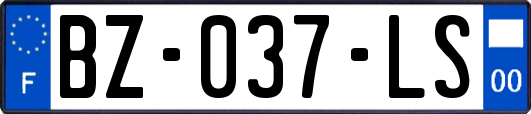 F
BZ-037-LS
00